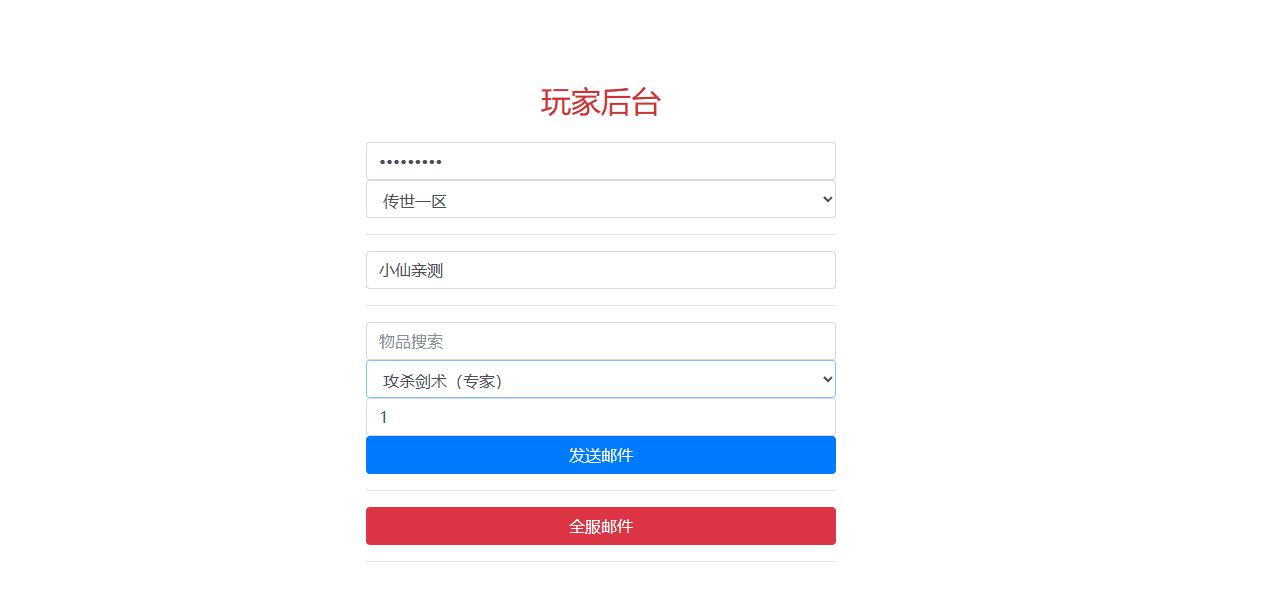 玩家后台

•••••••••

传世一区

小仙亲测

物品搜索

攻杀剑术（专家）

1

发送邮件

全服邮件